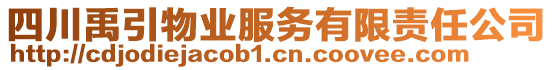 四川禹引物业服务有限责任公司
http://cdjodiejacob1.cn.coovee.com